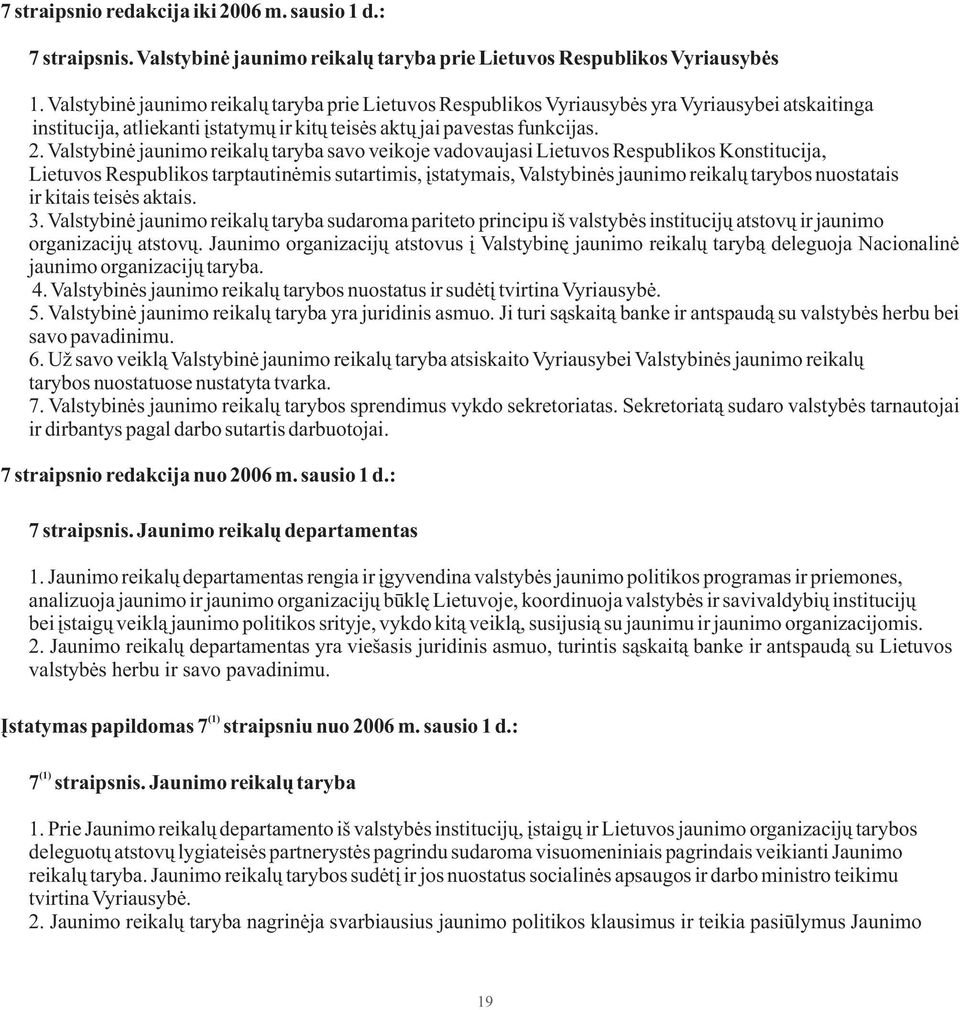 7 straipsnio redakcija iki 2006 m. sausio 1 d.:

7 straipsnis. Valstybinė jaunimo reikalų taryba prie Lietuvos Respublikos Vyriausybės

1. Valstybinė jaunimo reikalų taryba prie Lietuvos Respublikos Vyriausybės yra Vyriausybei atskaitinga institucija, atliekanti įstatymų ir kitų teisės aktų jai pavestas funkcijas.
2. Valstybinė jaunimo reikalų taryba savo veikoje vadovaujasi Lietuvos Respublikos Konstitucija, Lietuvos Respublikos tarptautinėmis sutartimis, įstatymais, Valstybinės jaunimo reikalų tarybos nuostatais ir kitais teisės aktais.
3. Valstybinė jaunimo reikalų taryba sudaroma pariteto principu iš valstybės institucijų atstovų ir jaunimo organizacijų atstovų. Jaunimo organizacijų atstovus į Valstybinę jaunimo reikalų tarybą deleguoja Nacionalinė jaunimo organizacijų taryba.
4. Valstybinės jaunimo reikalų tarybos nuostatus ir sudėtį tvirtina Vyriausybė.
5. Valstybinė jaunimo reikalų taryba yra juridinis asmuo. Ji turi sąskaitą banke ir antspaudą su valstybės herbu bei savo pavadinimu.
6. Už savo veiklą Valstybinė jaunimo reikalų taryba atsiskaito Vyriausybei Valstybinės jaunimo reikalų tarybos nuostatuose nustatyta tvarka.
7. Valstybinės jaunimo reikalų tarybos sprendimus vykdo sekretoriatas. Sekretoriatą sudaro valstybės tarnautojai ir dirbantys pagal darbo sutartis darbuotojai.

7 straipsnio redakcija nuo 2006 m. sausio 1 d.:

7 straipsnis. Jaunimo reikalų departamentas

1. Jaunimo reikalų departamentas rengia ir įgyvendina valstybės jaunimo politikos programas ir priemones, analizuoja jaunimo ir jaunimo organizacijų būklę Lietuvoje, koordinuoja valstybės ir savivaldybių institucijų bei įstaigų veiklą jaunimo politikos srityje, vykdo kitą veiklą, susijusią su jaunimu ir jaunimo organizacijomis.
2. Jaunimo reikalų departamentas yra viešasis juridinis asmuo, turintis sąskaitą banke ir antspaudą su Lietuvos valstybės herbu ir savo pavadinimu.

Įstatymas papildomas $7^{(1)}$ straipsniu nuo 2006 m. sausio 1 d.:

$7^{(1)}$ straipsnis. Jaunimo reikalų taryba

1. Prie Jaunimo reikalų departamento iš valstybės institucijų, įstaigų ir Lietuvos jaunimo organizacijų tarybos deleguotų atstovų lygiateisės partnerystės pagrindu sudaroma visuomeniniais pagrindais veikianti Jaunimo reikalų taryba. Jaunimo reikalų tarybos sudėtį ir jos nuostatus socialinės apsaugos ir darbo ministro teikimu tvirtina Vyriausybė.
2. Jaunimo reikalų taryba nagrinėja svarbiausius jaunimo politikos klausimus ir teikia pasiūlymus Jaunimo

19